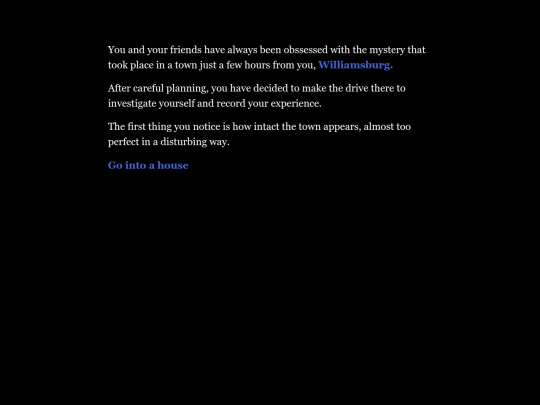 You and your friends have always been obssessed with the mystery that took place in a town just a few hours from you, Williamsburg.

After careful planning, you have decided to make the drive there to investigate yourself and record your experience.

The first thing you notice is how intact the town appears, almost too perfect in a disturbing way.

Go into a house